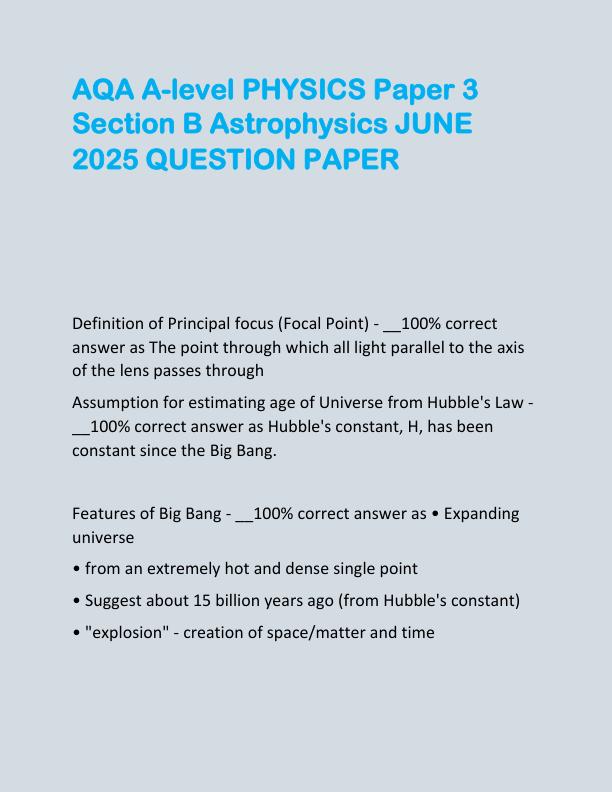 AQA A-level PHYSICS Paper 3 Section B Astrophysics JUNE 2025 QUESTION PAPER

Definition of Principal focus (Focal Point) - __100% correct answer as The point through which all light parallel to the axis of the lens passes through

Assumption for estimating age of Universe from Hubble's Law - __100% correct answer as Hubble's constant, H, has been constant since the Big Bang.

Features of Big Bang - __100% correct answer as • Expanding universe

• from an extremely hot and dense single point

• Suggest about 15 billion years ago (from Hubble's constant)

• "explosion" - creation of space/matter and time